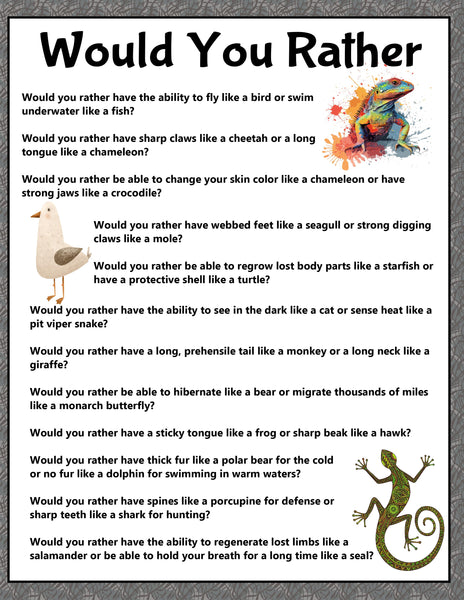 Would You Rather

Would you rather have the ability to fly like a bird or swim underwater like a fish?

Would you rather have sharp claws like a cheetah or a long tongue like a chameleon?

Would you rather be able to change your skin color like a chameleon or have strong jaws like a crocodile?

Would you rather have webbed feet like a seagull or strong digging claws like a mole?

Would you rather be able to regrow lost body parts like a starfish or have a protective shell like a turtle?

Would you rather have the ability to see in the dark like a cat or sense heat like a pit viper snake?

Would you rather have a long, prehensile tail like a monkey or a long neck like a giraffe?

Would you rather be able to hibernate like a bear or migrate thousands of miles like a monarch butterfly?

Would you rather have a sticky tongue like a frog or sharp beak like a hawk?

Would you rather have thick fur like a polar bear for the cold or no fur like a dolphin for swimming in warm waters?

Would you rather have spines like a porcupine for defense or sharp teeth like a shark for hunting?

Would you rather have the ability to regenerate lost limbs like a salamander or be able to hold your breath for a long time like a seal?